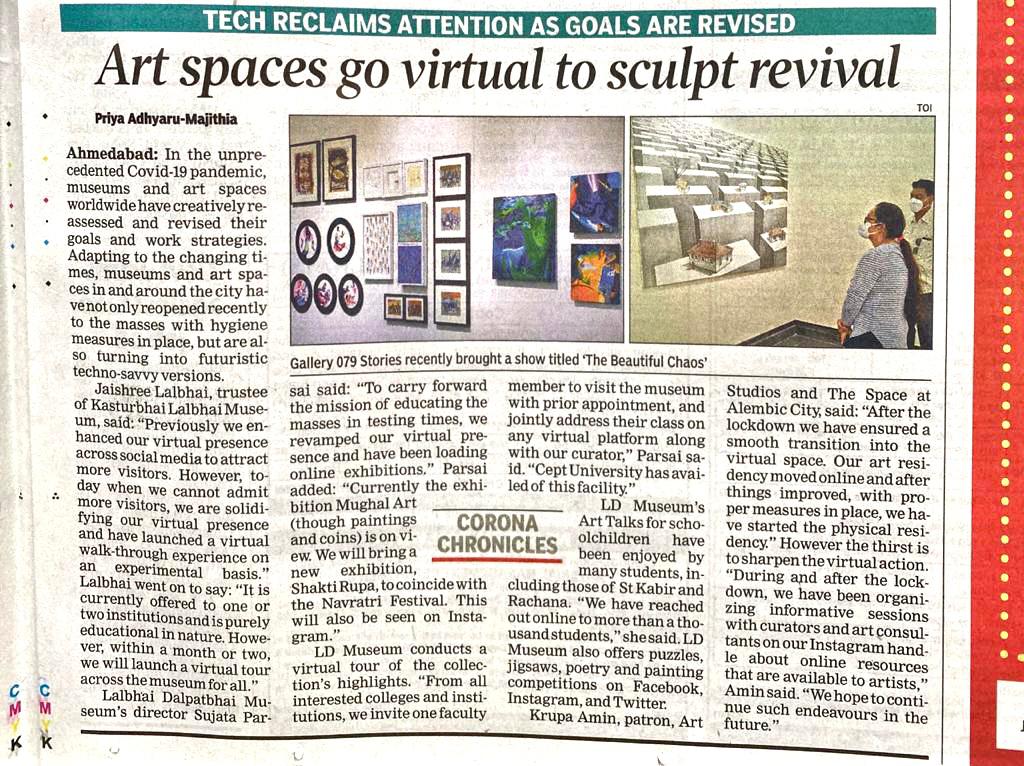 TECH RECLAIMS ATTENTION AS GOALS ARE REVISED

Art spaces go virtual to sculpt revival

Priya Adhyaru-Majithia

TOI

Gallery 079 Stories recently brought a show titled 'The Beautiful Chaos'

Ahmedabad: In the unprecedented Covid-19 pandemic, museums and art spaces worldwide have creatively reassessed and revised their goals and work strategies. Adapting to the changing times, museums and art spaces in and around the city have not only reopened recently to the masses with hygiene measures in place, but are also turning into futuristic techno-savvy versions.

Jaishree Lalbhai, trustee of Kasturbhai Lalbhai Museum, said: "Previously we enhanced our virtual presence across social media to attract more visitors. However, today when we cannot admit more visitors, we are solidifying our virtual presence and have launched a virtual walk-through experience on an experimental basis." Lalbhai went on to say: "It is currently offered to one or two institutions and is purely educational in nature. However, within a month or two, we will launch a virtual tour across the museum for all."

Lalbhai Dalpatbhai Museum's director Sujata Parsai said: "To carry forward the mission of educating the masses in testing times, we revamped our virtual presence and have been loading online exhibitions." Parsai added: "Currently the exhibition Mughal Art (though paintings and coins) is on view. We will bring a new exhibition, Shakti Rupa, to coincide with the Navratri Festival. This will also be seen on Instagram."

LD Museum conducts a virtual tour of the collection's highlights. "From all interested colleges and institutions, we invite one faculty member to visit the museum with prior appointment, and jointly address their class on any virtual platform along with our curator," Parsai said. "Cept University has availed of this facility."

CORONA CHRONICLES

LD Museum's Art Talks for schoolchildren have been enjoyed by many students, including those of St Kabir and Rachana. "We have reached out online to more than a thousand students," she said. LD Museum also offers puzzles, jigsaws, poetry and painting competitions on Facebook, Instagram, and Twitter.

Krupa Amin, patron, Art Studios and The Space at Alembic City, said: "After the lockdown we have ensured a smooth transition into the virtual space. Our art residency moved online and after things improved, with proper measures in place, we have started the physical residency." However the thirst is to sharpen the virtual action. "During and after the lockdown, we have been organizing informative sessions with curators and art consultants on our Instagram handle about online resources that are available to artists," Amin said. "We hope to continue such endeavours in the future."

C M Y K C M Y K